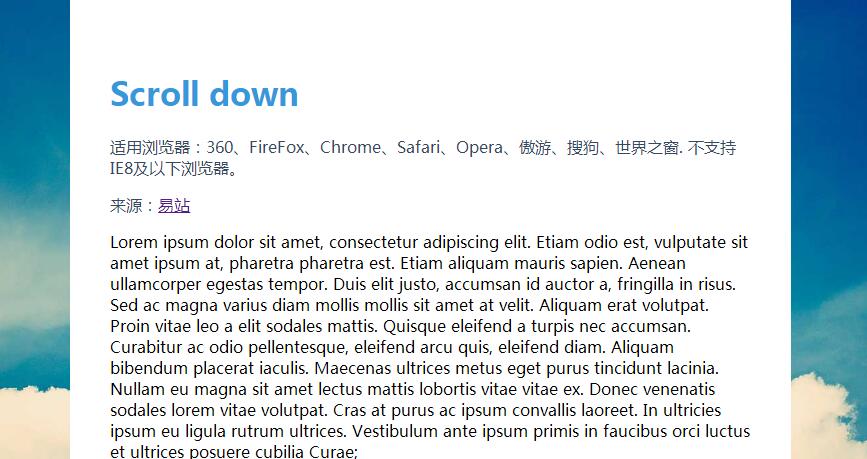 Scroll down

适用浏览器：360、FireFox、Chrome、Safari、Opera、傲游、搜狗、世界之窗. 不支持IE8及以下浏览器。

来源：易站

Lorem ipsum dolor sit amet, consectetur adipiscing elit. Etiam odio est, vulputate sit amet ipsum at, pharetra pharetra est. Etiam aliquam mauris sapien. Aenean ullamcorper egestas tempor. Duis elit justo, accumsan id auctor a, fringilla in risus. Sed ac magna varius diam mollis mollis sit amet at velit. Aliquam erat volutpat. Proin vitae leo a elit sodales mattis. Quisque eleifend a turpis nec accumsan. Curabitur ac odio pellentesque, eleifend arcu quis, eleifend diam. Aliquam bibendum placerat iaculis. Maecenas ultrices metus eget purus tincidunt lacinia. Nullam eu magna sit amet lectus mattis lobortis vitae vitae ex. Donec venenatis sodales lorem vitae volutpat. Cras at purus ac ipsum convallis laoreet. In ultricies ipsum eu ligula rutrum ultrices. Vestibulum ante ipsum primis in faucibus orci luctus et ultrices posuere cubilia Curae;